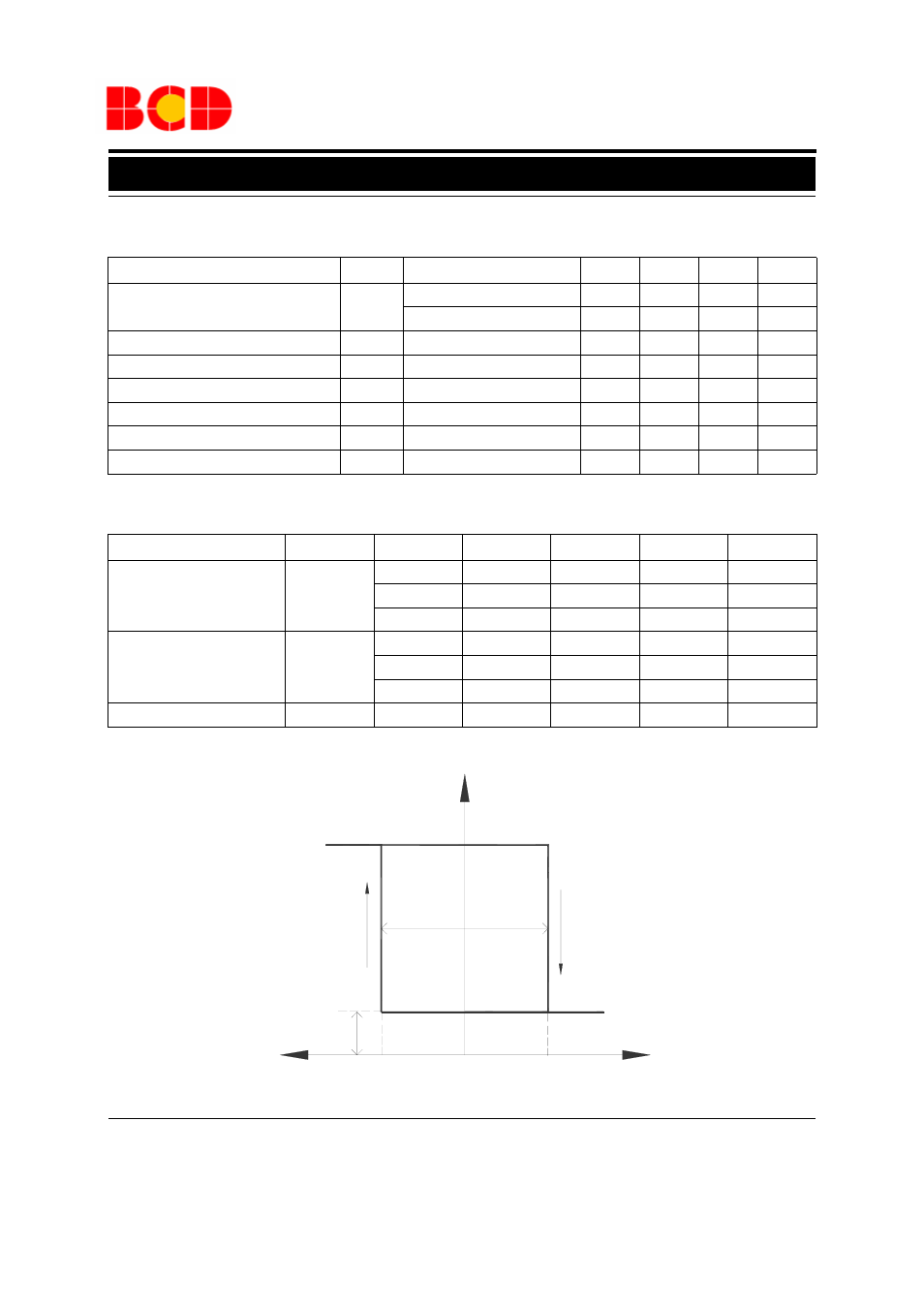 BCD